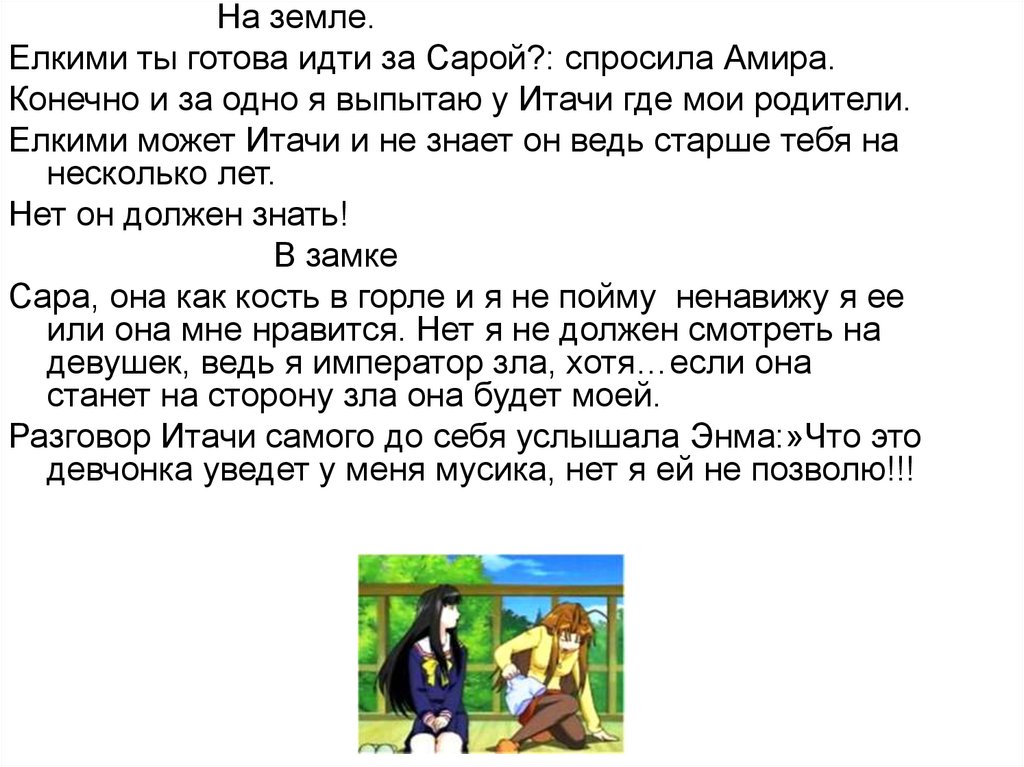 На земле.

Елкими ты готова идти за Сарой?: спросила Амира.

Конечно и за одно я выпытаю у Итачи где мои родители.

Елкими может Итачи и не знает он ведь старше тебя на несколько лет.

Нет он должен знать!

В замке

Сара, она как кость в горле и я не пойму ненавижу я ее или она мне нравится. Нет я не должен смотреть на девушек, ведь я император зла, хотя…если она станет на сторону зла она будет моей.

Разговор Итачи самого до себя услышала Энма:»Что это девчонка уведет у меня мусика, нет я ей не позволю!!!